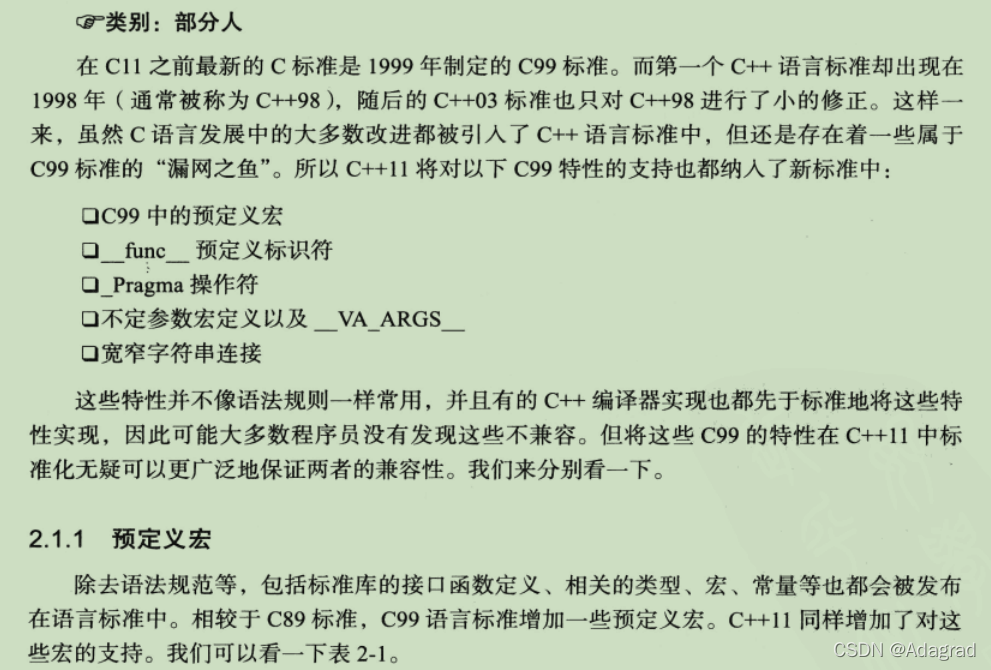 ☞类别：部分人

在C11之前最新的C标准是1999年制定的C99标准。而第一个C++语言标准却出现在1998年（通常被称为C++98），随后的C++03标准也只对C++98进行了小的修正。这样一来，虽然C语言发展中的大多数改进都被引入了C++语言标准中，但还是存在着一些属于C99标准的“漏网之鱼”。所以C++11将对以下C99特性的支持也都纳入了新标准中：

☐C99中的预定义宏
☐__func__预定义标识符
☐_Pragma操作符
☐不定参数宏定义以及__VA_ARGS__
☐宽窄字符串连接

这些特性并不像语法规则一样常用，并且有的C++编译器实现也都先于标准地将这些特性实现，因此可能大多数程序员没有发现这些不兼容。但将这些C99的特性在C++11中标准化无疑可以更广泛地保证两者的兼容性。我们来分别看一下。

2.1.1 预定义宏

除去语法规范等，包括标准库的接口函数定义、相关的类型、宏、常量等也都会被发布在语言标准中。相较于C89标准，C99语言标准增加一些预定义宏。C++11同样增加了对这些宏的支持。我们可以看一下表2-1。

CSDN @Adagrad